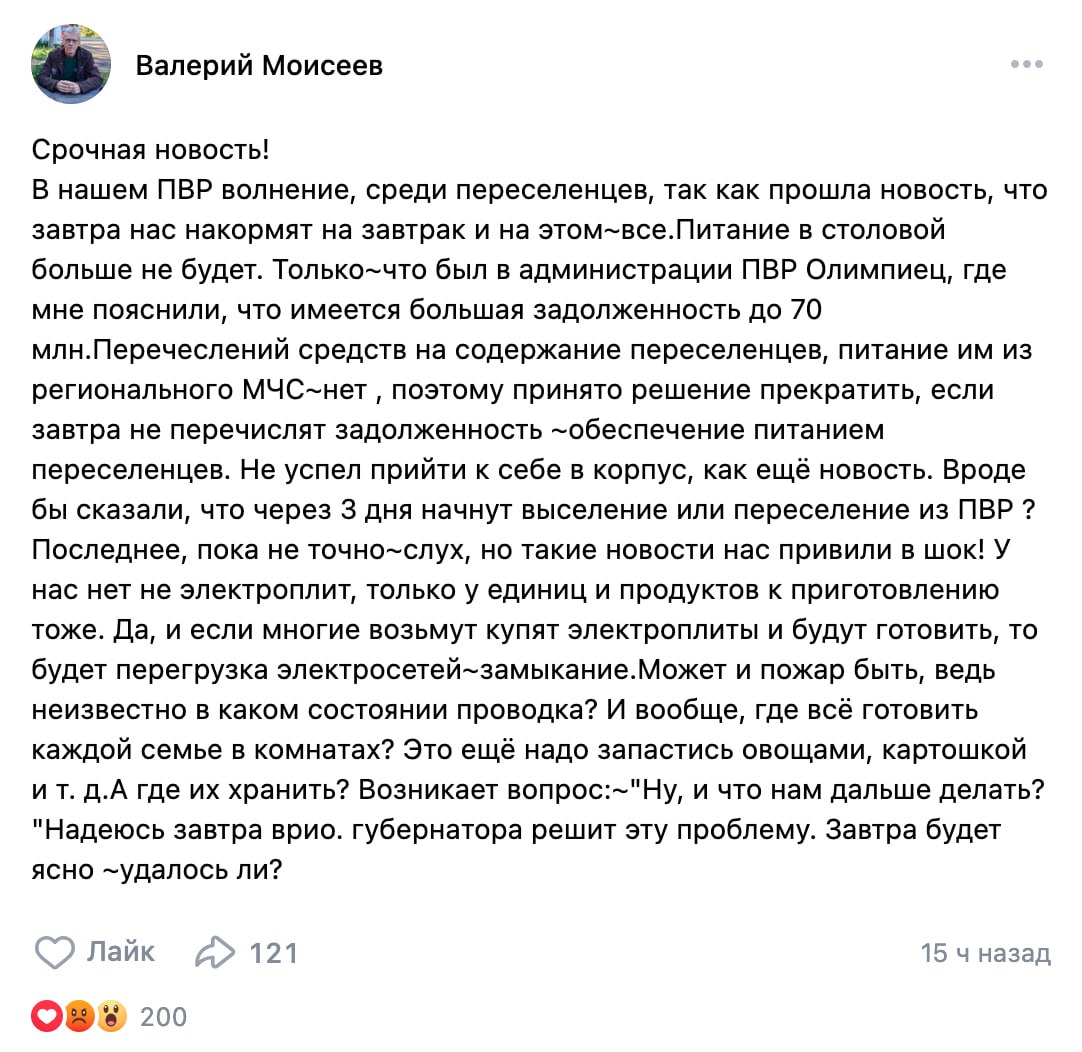 Валерий Моисеев

Срочная новость!
В нашем ПВР волнение, среди переселенцев, так как прошла новость, что завтра нас накормят на завтрак и на этом~все.Питание в столовой больше не будет. Только~что был в администрации ПВР Олимпиец, где мне пояснили, что имеется большая задолженность до 70 млн.Перечеслений средств на содержание переселенцев, питание им из регионального МЧС~нет , поэтому принято решение прекратить, если завтра не перечислят задолженность ~обеспечение питанием переселенцев. Не успел прийти к себе в корпус, как ещё новость. Вроде бы сказали, что через 3 дня начнут выселение или переселение из ПВР ? Последнее, пока не точно~слух, но такие новости нас привили в шок! У нас нет не электроплит, только у единиц и продуктов к приготовлению тоже. Да, и если многие возьмут купят электроплиты и будут готовить, то будет перегрузка электросетей~замыкание.Может и пожар быть, ведь неизвестно в каком состоянии проводка? И вообще, где всё готовить каждой семье в комнатах? Это ещё надо запастись овощами, картошкой и т. д.А где их хранить? Возникает вопрос:~"Ну, и что нам дальше делать? "Надеюсь завтра врио. губернатора решит эту проблему. Завтра будет ясно ~удалось ли?

Лайк 121 15 ч назад

200